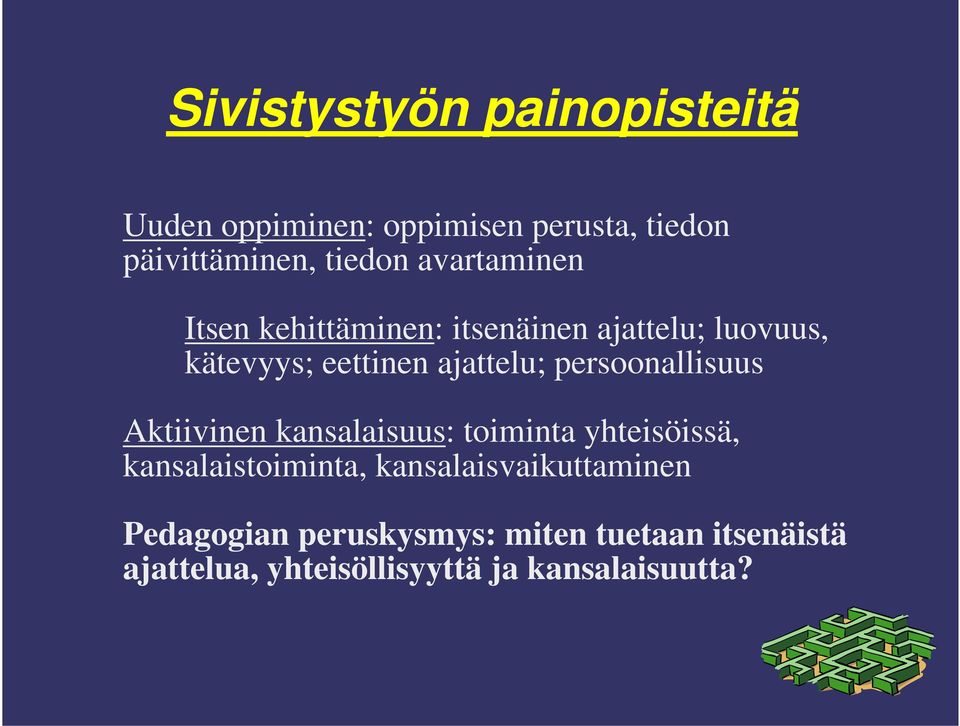 Sivistystyön painopisteitä

Uuden oppiminen: oppimisen perusta, tiedon päivittäminen, tiedon avartaminen

Itsen kehittäminen: itsenäinen ajattelu; luovuus, kätevyys; eettinen ajattelu; persoonallisuus

Aktiivinen kansalaisuus: toiminta yhteisöissä, kansalaistoiminta, kansalaisvaikuttaminen

Pedagogian peruskysmys: miten tuetaan itsenäistä ajattelua, yhteisöllisyyttä ja kansalaisuutta?